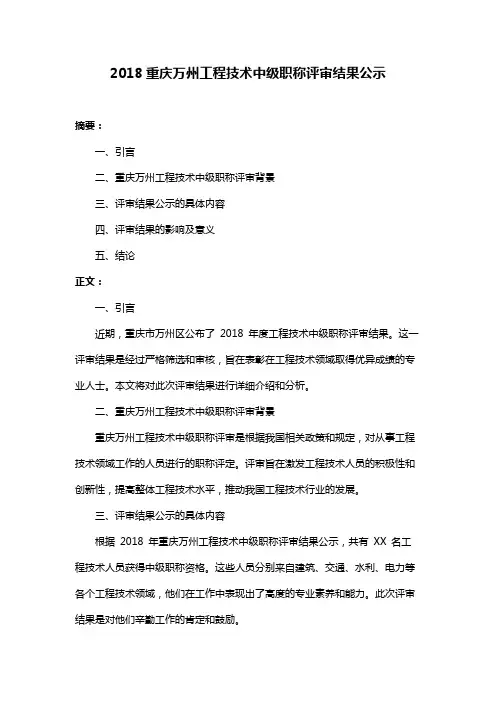 2018 重庆万州工程技术中级职称评审结果公示

摘要：

一、引言

二、重庆万州工程技术中级职称评审背景

三、评审结果公示的具体内容

四、评审结果的影响及意义

五、结论

正文：

一、引言

近期，重庆市万州区公布了 2018 年度工程技术中级职称评审结果。这一评审结果是经过严格筛选和审核，旨在表彰在工程技术领域取得优异成绩的专业人士。本文将对此次评审结果进行详细介绍和分析。

二、重庆万州工程技术中级职称评审背景

重庆万州工程技术中级职称评审是根据我国相关政策和规定，对从事工程技术领域工作的人员进行的职称评定。评审旨在激发工程技术人员的积极性和创新性，提高整体工程技术水平，推动我国工程技术行业的发展。

三、评审结果公示的具体内容

根据 2018 年重庆万州工程技术中级职称评审结果公示，共有 XX 名工程技术人员获得中级职称资格。这些人员分别来自建筑、交通、水利、电力等各个工程技术领域，他们在工作中表现出了高度的专业素养和能力。此次评审结果是对他们辛勤工作的肯定和鼓励。